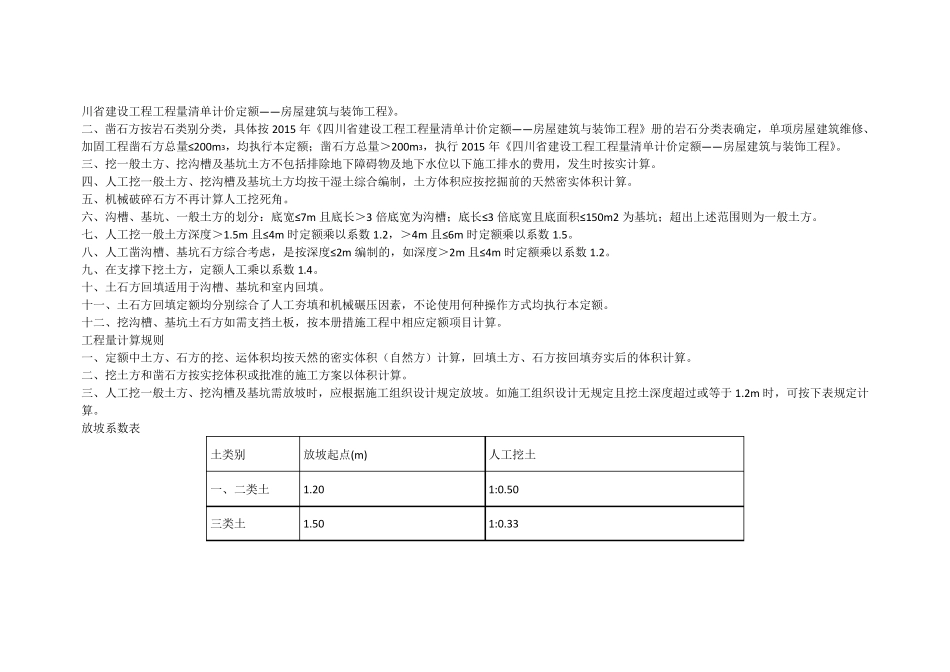 川省建设工程工程量清单计价定额——房屋建筑与装饰工程》。
二、凿石方按岩石类别分类，具体按 2015 年《四川省建设工程工程量清单计价定额——房屋建筑与装饰工程》册的岩石分类表确定，单项房屋建筑维修、加固工程凿石方总量≤200m₃，均执行本定额；凿石方总量＞200m₃，执行 2015 年《四川省建设工程工程量清单计价定额——房屋建筑与装饰工程》。
三、挖一般土方、挖沟槽及基坑土方不包括排除地下障碍物及地下水位以下施工排水的费用，发生时按实计算。
四、人工挖一般土方、挖沟槽及基坑土方均按干湿土综合编制，土方体积应按挖掘前的天然密实体积计算。
五、机械破碎石方不再计算人工挖死角。
六、沟槽、基坑、一般土方的划分：底宽≤7m 且底长＞3 倍底宽为沟槽；底长≤3 倍底宽且底面积≤150m2 为基坑；超出上述范围则为一般土方。
七、人工挖一般土方深度＞1.5m 且≤4m 时定额乘以系数 1.2，＞4m 且≤6m 时定额乘以系数 1.5。
八、人工凿沟槽、基坑石方综合考虑，是按深度≤2m 编制的，如深度＞2m 且≤4m 时定额乘以系数 1.2。
九、在支撑下挖土方，定额人工乘以系数 1.4。
十、土石方回填适用于沟槽、基坑和室内回填。
十一、土石方回填定额均分别综合了人工夯填和机械碾压因素，不论使用何种操作方式均执行本定额。
十二、挖沟槽、基坑土石方如需支挡土板，按本册措施工程中相应定额项目计算。
工程量计算规则
一、定额中土方、石方的挖、运体积均按天然的密实体积（自然方）计算，回填土方、石方按回填夯实后的体积计算。
二、挖土方和凿石方按实挖体积或批准的施工方案以体积计算。
三、人工挖一般土方、挖沟槽及基坑需放坡时，应根据施工组织设计规定放坡。如施工组织设计无规定且挖土深度超过或等于 1.2m 时，可按下表规定计算。
放坡系数表

| 土类别 | 放坡起点(m) | 人工挖土 |
|---|---|---|
| 一、二类土 | 1.20 | 1:0.50 |
| 三类土 | 1.50 | 1:0.33 |